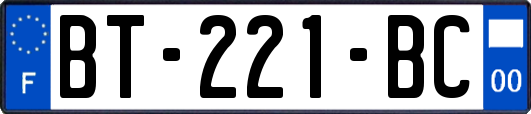 F

BT-221-BC

00